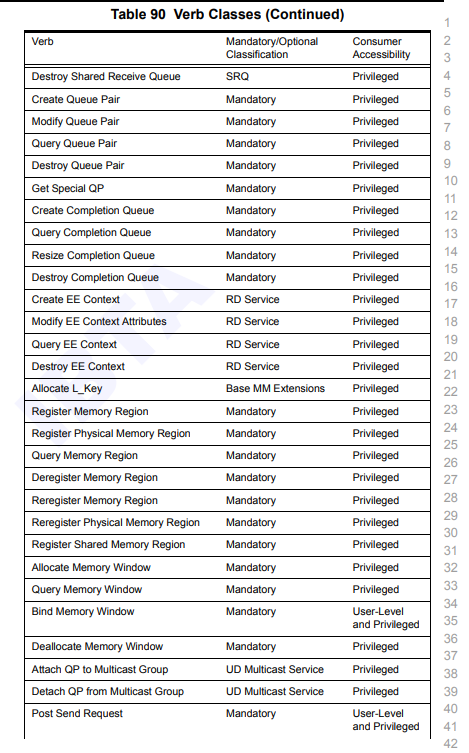 Table 90 Verb Classes (Continued)

| Verb | Mandatory/Optional Classification | Consumer Accessibility |
|---|---|---|
| Destroy Shared Receive Queue | SRQ | Privileged |
| Create Queue Pair | Mandatory | Privileged |
| Modify Queue Pair | Mandatory | Privileged |
| Query Queue Pair | Mandatory | Privileged |
| Destroy Queue Pair | Mandatory | Privileged |
| Get Special QP | Mandatory | Privileged |
| Create Completion Queue | Mandatory | Privileged |
| Query Completion Queue | Mandatory | Privileged |
| Resize Completion Queue | Mandatory | Privileged |
| Destroy Completion Queue | Mandatory | Privileged |
| Create EE Context | RD Service | Privileged |
| Modify EE Context Attributes | RD Service | Privileged |
| Query EE Context | RD Service | Privileged |
| Destroy EE Context | RD Service | Privileged |
| Allocate L_Key | Base MM Extensions | Privileged |
| Register Memory Region | Mandatory | Privileged |
| Register Physical Memory Region | Mandatory | Privileged |
| Query Memory Region | Mandatory | Privileged |
| Deregister Memory Region | Mandatory | Privileged |
| Reregister Memory Region | Mandatory | Privileged |
| Reregister Physical Memory Region | Mandatory | Privileged |
| Register Shared Memory Region | Mandatory | Privileged |
| Allocate Memory Window | Mandatory | Privileged |
| Query Memory Window | Mandatory | Privileged |
| Bind Memory Window | Mandatory | User-Level and Privileged |
| Deallocate Memory Window | Mandatory | Privileged |
| Attach QP to Multicast Group | UD Multicast Service | Privileged |
| Detach QP from Multicast Group | UD Multicast Service | Privileged |
| Post Send Request | Mandatory | User-Level and Privileged |

1 2 3 4 5 6 7 8 9 10 11 12 13 14 15 16 17 18 19 20 21 22 23 24 25 26 27 28 29 30 31 32 33 34 35 36 37 38 39 40 41 42